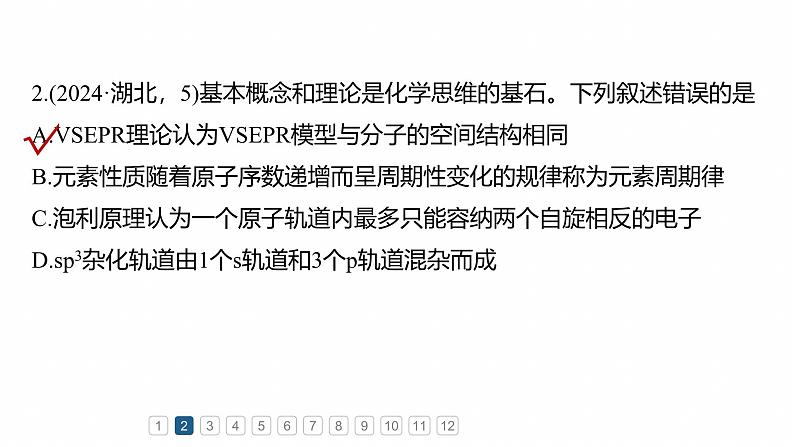 2.(2024·湖北，5)基本概念和理论是化学思维的基石。下列叙述错误的是

A.VSEPR理论认为VSEPR模型与分子的空间结构相同

B.元素性质随着原子序数递增而呈周期性变化的规律称为元素周期律

C.泡利原理认为一个原子轨道内最多只能容纳两个自旋相反的电子

D.$sp^3$杂化轨道由1个s轨道和3个p轨道混杂而成

1 2 3 4 5 6 7 8 9 10 11 12